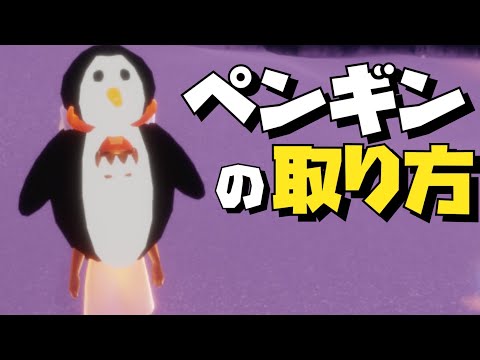 ペンギン
の取り方